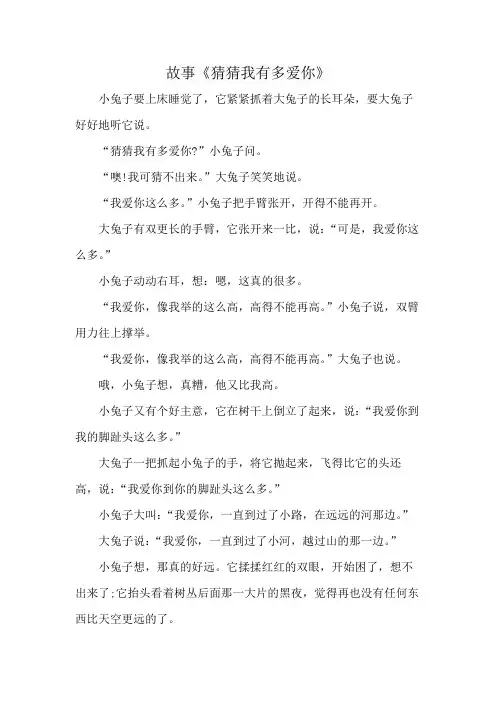 故事《猜猜我有多爱你》

小兔子要上床睡觉了，它紧紧抓着大兔子的长耳朵，要大兔子好好地听它说。

“猜猜我有多爱你?”小兔子问。

“噢!我可猜不出来。”大兔子笑笑地说。

“我爱你这么多。”小兔子把手臂张开，开得不能再开。

大兔子有双更长的手臂，它张开来一比，说：“可是，我爱你这么多。”

小兔子动动右耳，想：嗯，这真的很多。

“我爱你，像我举的这么高，高得不能再高。”小兔子说，双臂用力往上撑举。

“我爱你，像我举的这么高，高得不能再高。”大兔子也说。

哦，小兔子想，真糟，他又比我高。

小兔子又有个好主意，它在树干上倒立了起来，说：“我爱你到我的脚趾头这么多。”

大兔子一把抓起小兔子的手，将它抛起来，飞得比它的头还高，说：“我爱你到你的脚趾头这么多。”

小兔子大叫：“我爱你，一直到过了小路，在远远的河那边。”

大兔子说：“我爱你，一直到过了小河，越过山的那一边。”

小兔子想，那真的好远。它揉揉红红的双眼，开始困了，想不出来了;它抬头看着树丛后面那一大片的黑夜，觉得再也没有任何东西比天空更远的了。